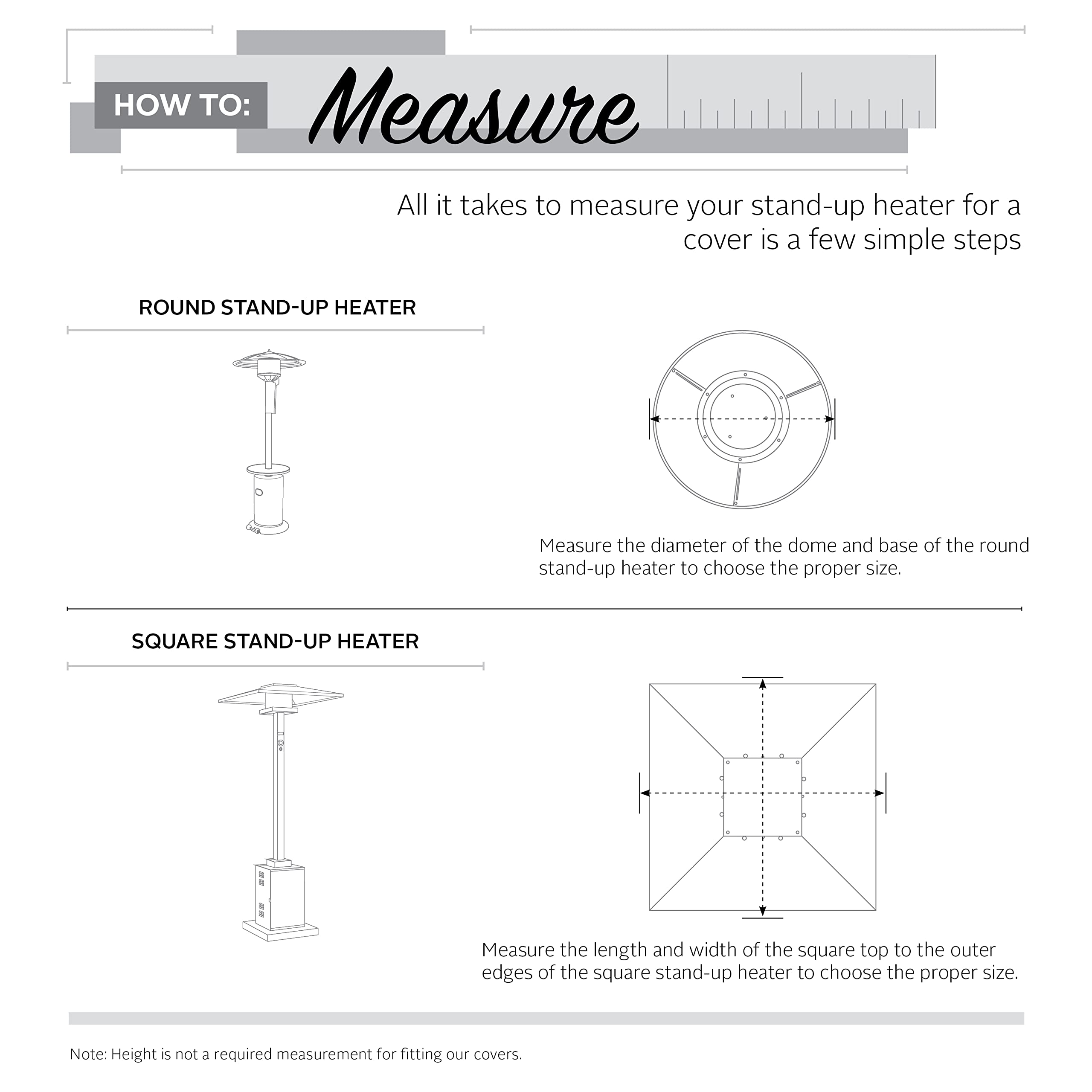 HOW TO: Measure

All it takes to measure your stand-up heater for a cover is a few simple steps

ROUND STAND-UP HEATER

Measure the diameter of the dome and base of the round stand-up heater to choose the proper size.

SQUARE STAND-UP HEATER

Measure the length and width of the square top to the outer edges of the square stand-up heater to choose the proper size.

Note: Height is not a required measurement for fitting our covers.